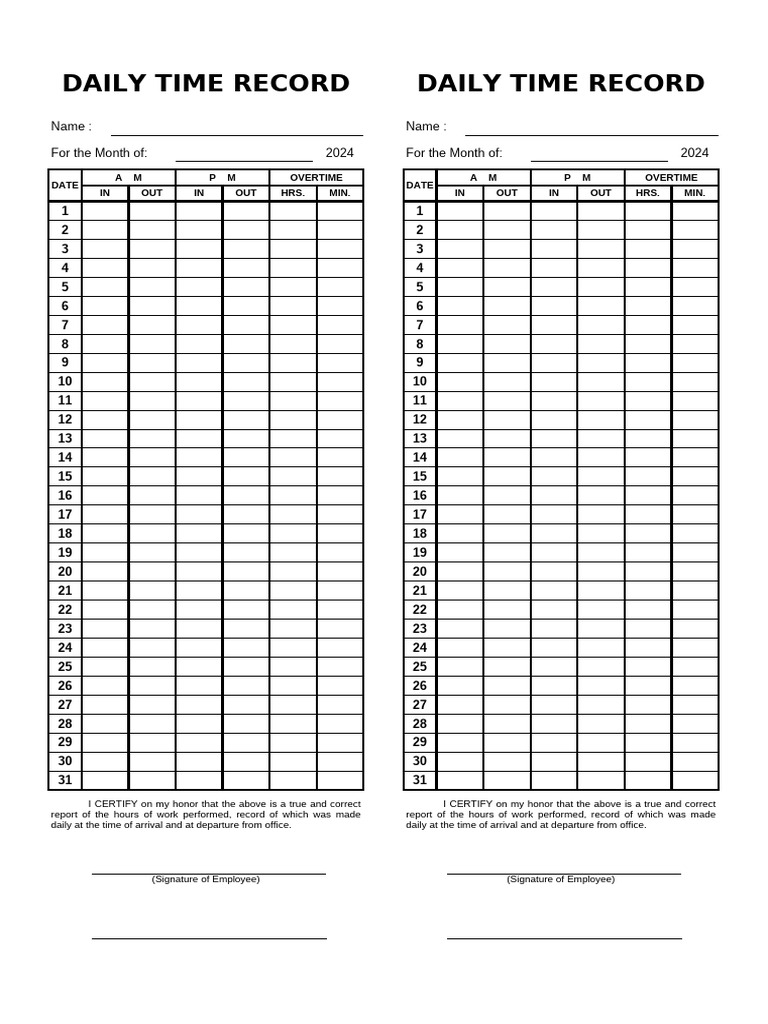 DAILY TIME RECORD

Name :

For the Month of: 2024

| DATE | A M IN | A M OUT | P M IN | P M OUT | OVERTIME HRS. | OVERTIME MIN. |
|---|---|---|---|---|---|---|
| 1 | | | | | | |
| 2 | | | | | | |
| 3 | | | | | | |
| 4 | | | | | | |
| 5 | | | | | | |
| 6 | | | | | | |
| 7 | | | | | | |
| 8 | | | | | | |
| 9 | | | | | | |
| 10 | | | | | | |
| 11 | | | | | | |
| 12 | | | | | | |
| 13 | | | | | | |
| 14 | | | | | | |
| 15 | | | | | | |
| 16 | | | | | | |
| 17 | | | | | | |
| 18 | | | | | | |
| 19 | | | | | | |
| 20 | | | | | | |
| 21 | | | | | | |
| 22 | | | | | | |
| 23 | | | | | | |
| 24 | | | | | | |
| 25 | | | | | | |
| 26 | | | | | | |
| 27 | | | | | | |
| 28 | | | | | | |
| 29 | | | | | | |
| 30 | | | | | | |
| 31 | | | | | | |

I CERTIFY on my honor that the above is a true and correct report of the hours of work performed, record of which was made daily at the time of arrival and at departure from office.

(Signature of Employee)

DAILY TIME RECORD

Name :

For the Month of: 2024

| DATE | A M IN | A M OUT | P M IN | P M OUT | OVERTIME HRS. | OVERTIME MIN. |
|---|---|---|---|---|---|---|
| 1 | | | | | | |
| 2 | | | | | | |
| 3 | | | | | | |
| 4 | | | | | | |
| 5 | | | | | | |
| 6 | | | | | | |
| 7 | | | | | | |
| 8 | | | | | | |
| 9 | | | | | | |
| 10 | | | | | | |
| 11 | | | | | | |
| 12 | | | | | | |
| 13 | | | | | | |
| 14 | | | | | | |
| 15 | | | | | | |
| 16 | | | | | | |
| 17 | | | | | | |
| 18 | | | | | | |
| 19 | | | | | | |
| 20 | | | | | | |
| 21 | | | | | | |
| 22 | | | | | | |
| 23 | | | | | | |
| 24 | | | | | | |
| 25 | | | | | | |
| 26 | | | | | | |
| 27 | | | | | | |
| 28 | | | | | | |
| 29 | | | | | | |
| 30 | | | | | | |
| 31 | | | | | | |

I CERTIFY on my honor that the above is a true and correct report of the hours of work performed, record of which was made daily at the time of arrival and at departure from office.

(Signature of Employee)